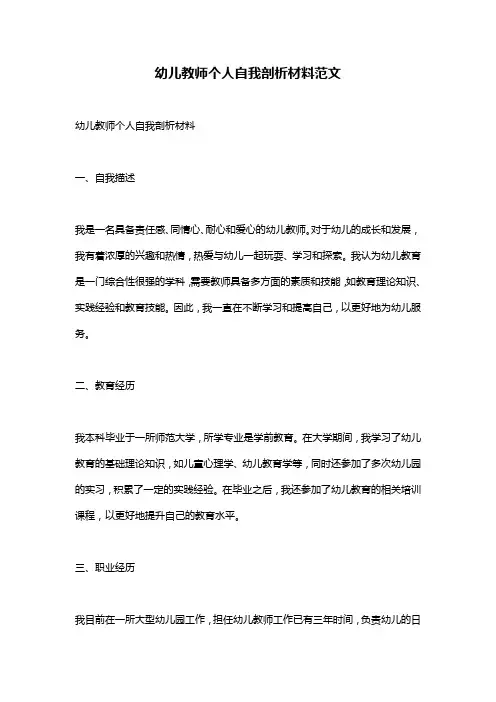 幼儿教师个人自我剖析材料范文

幼儿教师个人自我剖析材料

一、自我描述

我是一名具备责任感、同情心、耐心和爱心的幼儿教师。对于幼儿的成长和发展，我有着浓厚的兴趣和热情，热爱与幼儿一起玩耍、学习和探索。我认为幼儿教育是一门综合性很强的学科，需要教师具备多方面的素质和技能，如教育理论知识、实践经验和教育技能。因此，我一直在不断学习和提高自己，以更好地为幼儿服务。

二、教育经历

我本科毕业于一所师范大学，所学专业是学前教育。在大学期间，我学习了幼儿教育的基础理论知识，如儿童心理学、幼儿教育学等，同时还参加了多次幼儿园的实习，积累了一定的实践经验。在毕业之后，我还参加了幼儿教育的相关培训课程，以更好地提升自己的教育水平。

三、职业经历

我目前在一所大型幼儿园工作，担任幼儿教师工作已有三年时间，负责幼儿的日